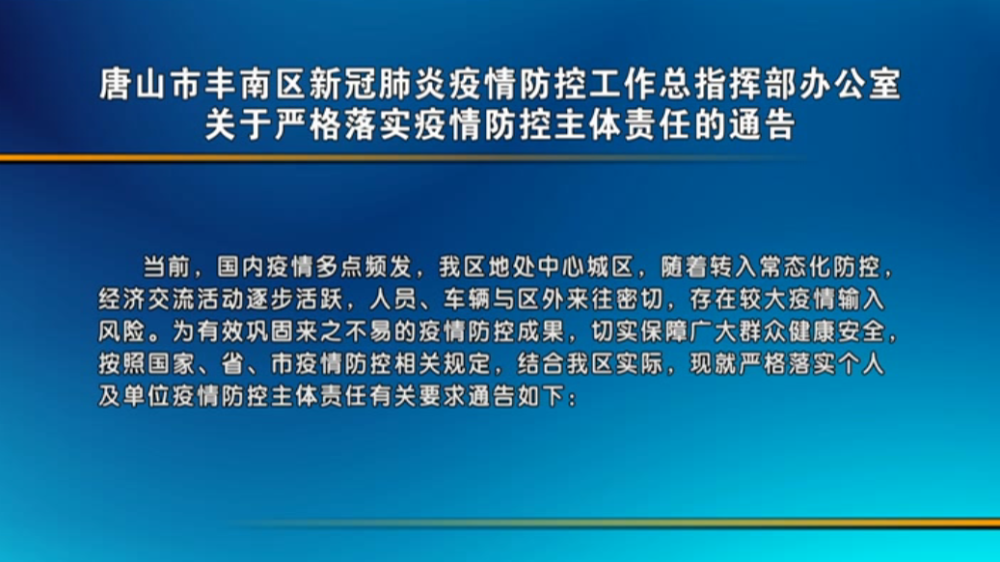 唐山市丰南区新冠肺炎疫情防控工作总指挥部办公室
关于严格落实疫情防控主体责任的通告

当前，国内疫情多点频发，我区地处中心城区，随着转入常态化防控，经济交流活动逐步活跃，人员、车辆与区外来往密切，存在较大疫情输入风险。为有效巩固来之不易的疫情防控成果，切实保障广大群众健康安全，按照国家、省、市疫情防控相关规定，结合我区实际，现就严格落实个人及单位疫情防控主体责任有关要求通告如下：